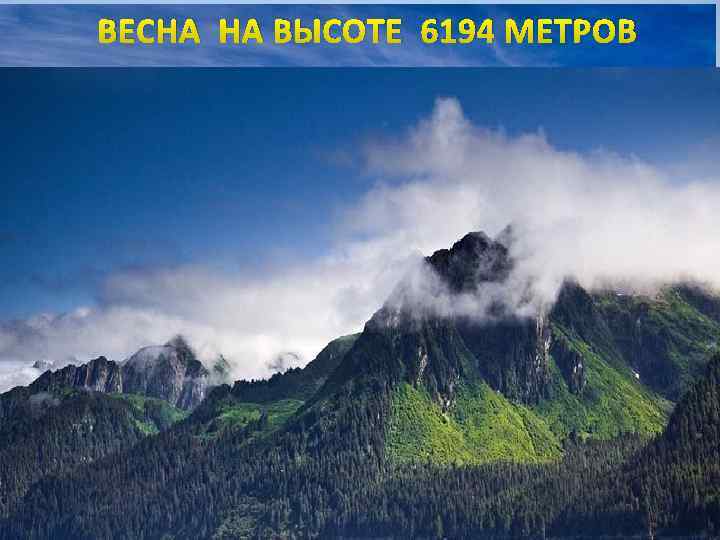 ВЕСНА НА ВЫСОТЕ 6194 МЕТРОВ